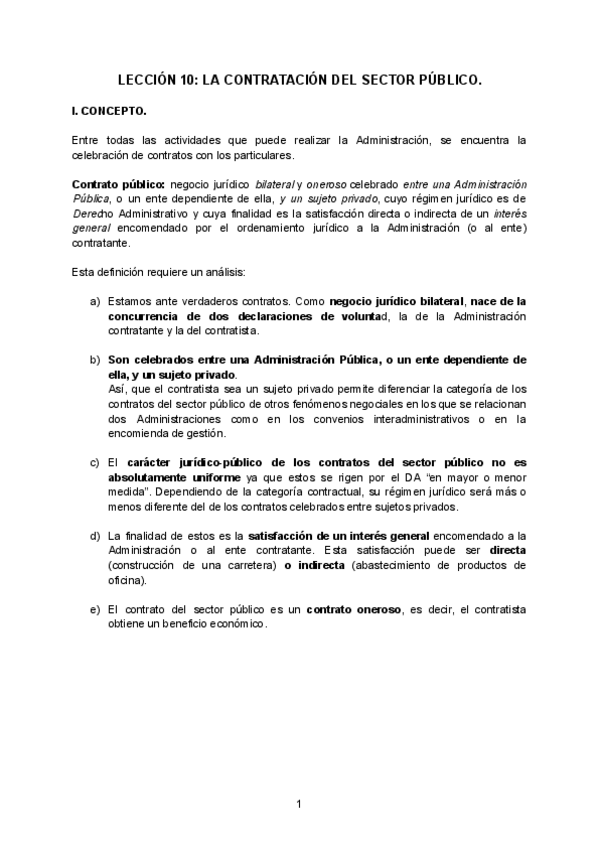 LECCIÓN 10: LA CONTRATACIÓN DEL SECTOR PÚBLICO.

I. CONCEPTO.

Entre todas las actividades que puede realizar la Administración, se encuentra la celebración de contratos con los particulares.

Contrato público: negocio jurídico bilateral y oneroso celebrado entre una Administración Pública, o un ente dependiente de ella, y un sujeto privado, cuyo régimen jurídico es de Derecho Administrativo y cuya finalidad es la satisfacción directa o indirecta de un interés general encomendado por el ordenamiento jurídico a la Administración (o al ente) contratante.

Esta definición requiere un análisis:

a) Estamos ante verdaderos contratos. Como negocio jurídico bilateral, nace de la concurrencia de dos declaraciones de voluntad, la de la Administración contratante y la del contratista.

b) Son celebrados entre una Administración Pública, o un ente dependiente de ella, y un sujeto privado.
Así, que el contratista sea un sujeto privado permite diferenciar la categoría de los contratos del sector público de otros fenómenos negociales en los que se relacionan dos Administraciones como en los convenios interadministrativos o en la encomienda de gestión.

c) El carácter jurídico-público de los contratos del sector público no es absolutamente uniforme ya que estos se rigen por el DA "en mayor o menor medida". Dependiendo de la categoría contractual, su régimen jurídico será más o menos diferente del de los contratos celebrados entre sujetos privados.

d) La finalidad de estos es la satisfacción de un interés general encomendado a la Administración o al ente contratante. Esta satisfacción puede ser directa (construcción de una carretera) o indirecta (abastecimiento de productos de oficina).

e) El contrato del sector público es un contrato oneroso, es decir, el contratista obtiene un beneficio económico.

1